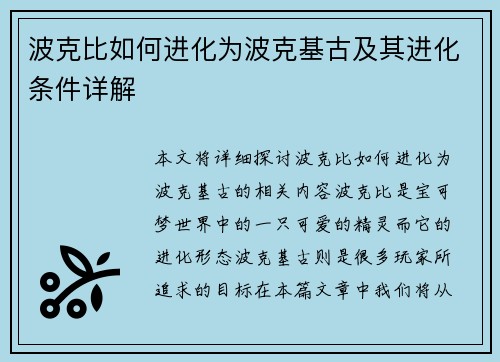 波克比如何进化为波克基古及其进化条件详解

本文将详细探讨波克比如何进化为波克基古的相关内容波克比是宝可梦世界中的一只可爱的精灵而它的进化形态波克基古则是很多玩家所追求的目标在本篇文章中我们将从